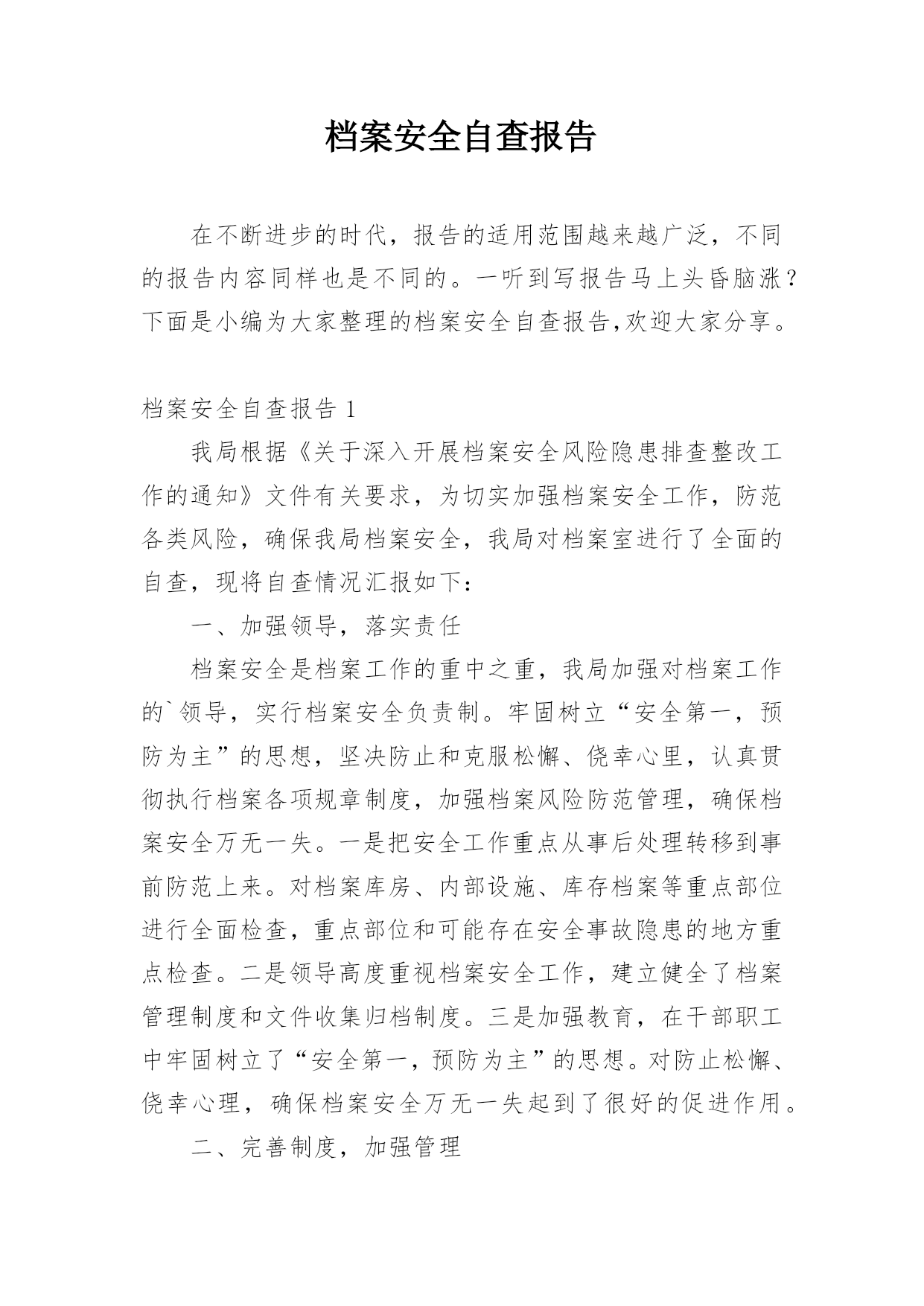 档案安全自查报告

在不断进步的时代，报告的适用范围越来越广泛，不同的报告内容同样也是不同的。一听到写报告马上头昏脑涨？下面是小编为大家整理的档案安全自查报告,欢迎大家分享。

档案安全自查报告 1

我局根据《关于深入开展档案安全风险隐患排查整改工作的通知》文件有关要求，为切实加强档案安全工作，防范各类风险，确保我局档案安全，我局对档案室进行了全面的自查，现将自查情况汇报如下:

一、加强领导，落实责任

档案安全是档案工作的重中之重，我局加强对档案工作的`领导，实行档案安全负责制。牢固树立“安全第一，预防为主”的思想，坚决防止和克服松懈、侥幸心里，认真贯彻执行档案各项规章制度，加强档案风险防范管理，确保档案安全万无一失。一是把安全工作重点从事后处理转移到事前防范上来。对档案库房、内部设施、库存档案等重点部位进行全面检查，重点部位和可能存在安全事故隐患的地方重点检查。二是领导高度重视档案安全工作，建立健全了档案管理制度和文件收集归档制度。三是加强教育，在干部职工中牢固树立了“安全第一，预防为主”的思想。对防止松懈、侥幸心理，确保档案安全万无一失起到了很好的促进作用。

二、完善制度，加强管理